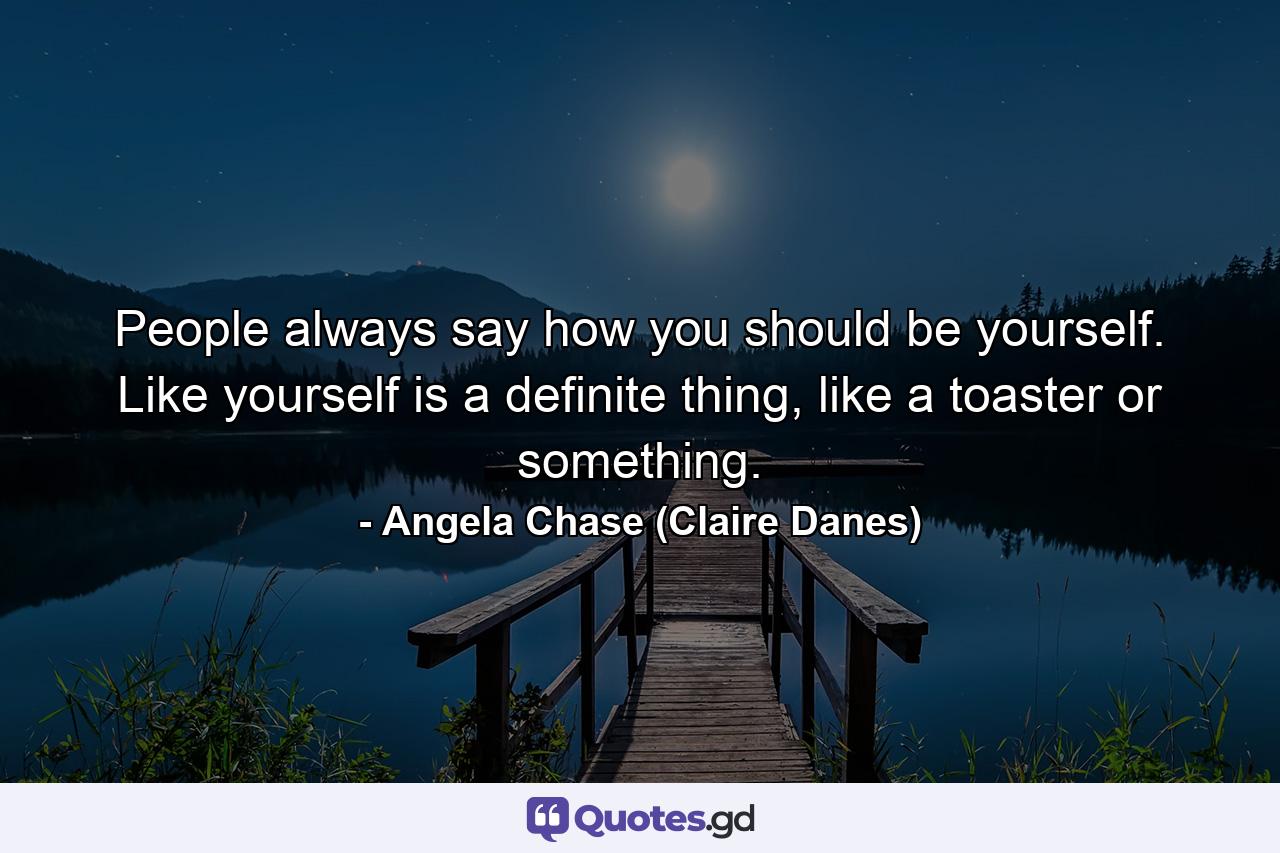 People always say how you should be yourself. Like yourself is a definite thing, like a toaster or something.

- Angela Chase (Claire Danes)

Quotes.gd